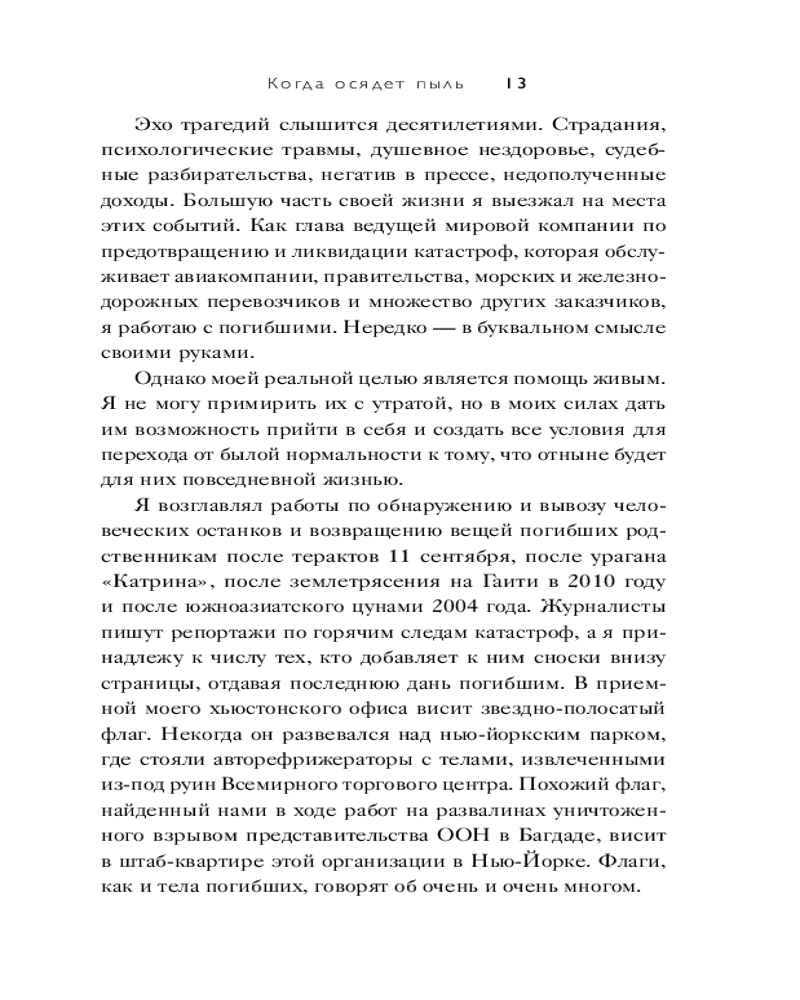 Когда осядет пыль 13

Эхо трагедий слышится десятилетиями. Страдания, психологические травмы, душевное нездоровье, судебные разбирательства, негатив в прессе, недополученные доходы. Большую часть своей жизни я выезжал на места этих событий. Как глава ведущей мировой компании по предотвращению и ликвидации катастроф, которая обслуживает авиакомпании, правительства, морских и железнодорожных перевозчиков и множество других заказчиков, я работаю с погибшими. Нередко — в буквальном смысле своими руками.

Однако моей реальной целью является помощь живым. Я не могу примирить их с утратой, но в моих силах дать им возможность прийти в себя и создать все условия для перехода от былой нормальности к тому, что отныне будет для них повседневной жизнью.

Я возглавлял работы по обнаружению и вывозу человеческих останков и возвращению вещей погибших родственникам после терактов 11 сентября, после урагана «Катрина», после землетрясения на Гаити в 2010 году и после южноазиатского цунами 2004 года. Журналисты пишут репортажи по горячим следам катастроф, а я принадлежу к числу тех, кто добавляет к ним сноски внизу страницы, отдавая последнюю дань погибшим. В приемной моего хьюстонского офиса висит звездно-полосатый флаг. Некогда он развевался над нью-йоркским парком, где стояли авторефрижераторы с телами, извлеченными из-под руин Всемирного торгового центра. Похожий флаг, найденный нами в ходе работ на развалинах уничтоженного взрывом представительства ООН в Багдаде, висит в штаб-квартире этой организации в Нью-Йорке. Флаги, как и тела погибших, говорят об очень и очень многом.